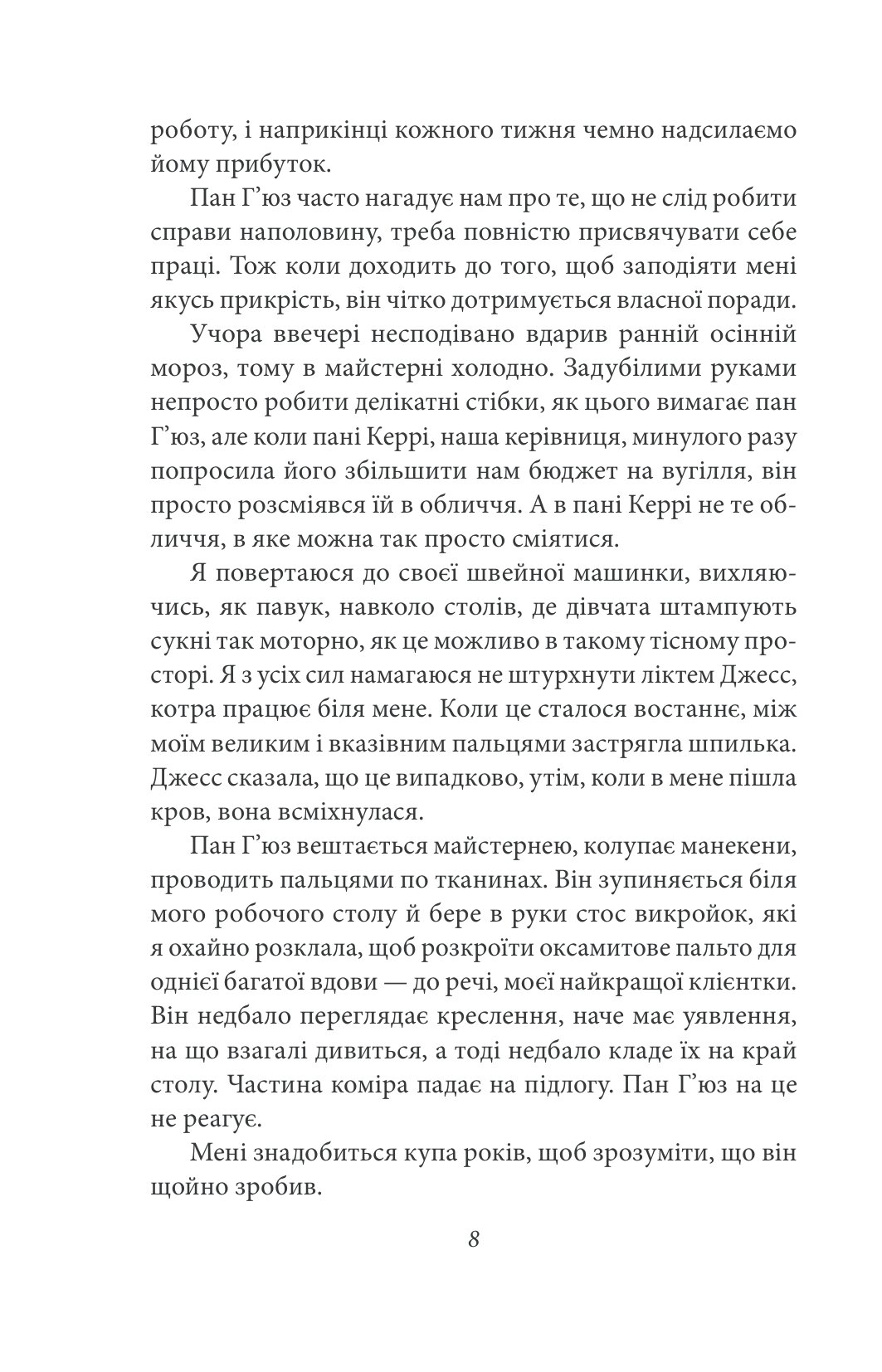 роботу, і наприкінці кожного тижня чемно надсилаємо йому прибуток.

Пан Г'юз часто нагадує нам про те, що не слід робити справи наполовину, треба повністю присвячувати себе праці. Тож коли доходить до того, щоб заподіяти мені якусь прикрість, він чітко дотримується власної поради.

Учора ввечері несподівано вдарив ранній осінній мороз, тому в майстерні холодно. Задубілими руками непросто робити делікатні стібки, як цього вимагає пан Г'юз, але коли пані Керрі, наша керівниця, минулого разу попросила його збільшити нам бюджет на вугілля, він просто розсміявся їй в обличчя. А в пані Керрі не те обличчя, в яке можна так просто сміятися.

Я повертаюся до своєї швейної машинки, вихляючись, як павук, навколо столів, де дівчата штампують сукні так моторно, як це можливо в такому тісному просторі. Я з усіх сил намагаюся не штурхнути ліктем Джесс, котра працює біля мене. Коли це сталося востаннє, між моїм великим і вказівним пальцями застрягла шпилька. Джесс сказала, що це випадково, утім, коли в мене пішла кров, вона всміхнулася.

Пан Г'юз вештається майстернею, колупає манекени, проводить пальцями по тканинах. Він зупиняється біля мого робочого столу й бере в руки стос викройок, які я охайно розклала, щоб розкроїти оксамитове пальто для однієї багатої вдови — до речі, моєї найкращої клієнтки. Він недбало переглядає креслення, наче має уявлення, на що взагалі дивиться, а тоді недбало кладе їх на край столу. Частина коміра падає на підлогу. Пан Г'юз на це не реагує.

Мені знадобиться купа років, щоб зрозуміти, що він щойно зробив.

8